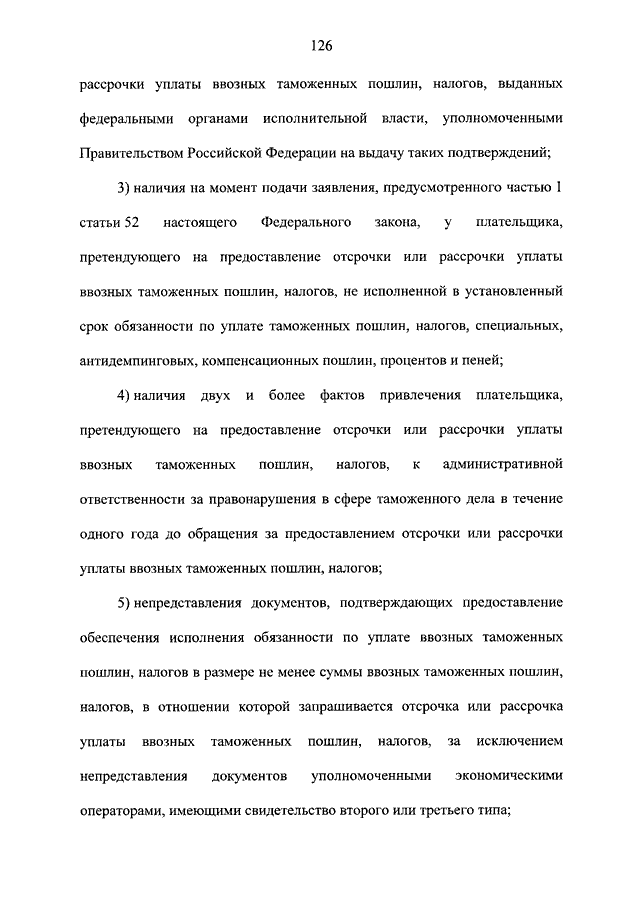 126

рассрочки уплаты ввозных таможенных пошлин, налогов, выданных федеральными органами исполнительной власти, уполномоченными Правительством Российской Федерации на выдачу таких подтверждений;

3) наличия на момент подачи заявления, предусмотренного частью 1 статьи 52 настоящего Федерального закона, у плательщика, претендующего на предоставление отсрочки или рассрочки уплаты ввозных таможенных пошлин, налогов, не исполненной в установленный срок обязанности по уплате таможенных пошлин, налогов, специальных, антидемпинговых, компенсационных пошлин, процентов и пеней;

4) наличия двух и более фактов привлечения плательщика, претендующего на предоставление отсрочки или рассрочки уплаты ввозных таможенных пошлин, налогов, к административной ответственности за правонарушения в сфере таможенного дела в течение одного года до обращения за предоставлением отсрочки или рассрочки уплаты ввозных таможенных пошлин, налогов;

5) непредставления документов, подтверждающих предоставление обеспечения исполнения обязанности по уплате ввозных таможенных пошлин, налогов в размере не менее суммы ввозных таможенных пошлин, налогов, в отношении которой запрашивается отсрочка или рассрочка уплаты ввозных таможенных пошлин, налогов, за исключением непредставления документов уполномоченными экономическими операторами, имеющими свидетельство второго или третьего типа;